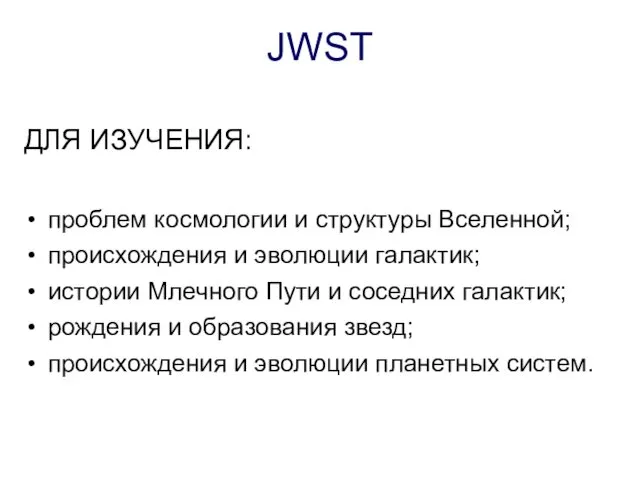 JWST

ДЛЯ ИЗУЧЕНИЯ:

• проблем космологии и структуры Вселенной;
• происхождения и эволюции галактик;
• истории Млечного Пути и соседних галактик;
• рождения и образования звезд;
• происхождения и эволюции планетных систем.